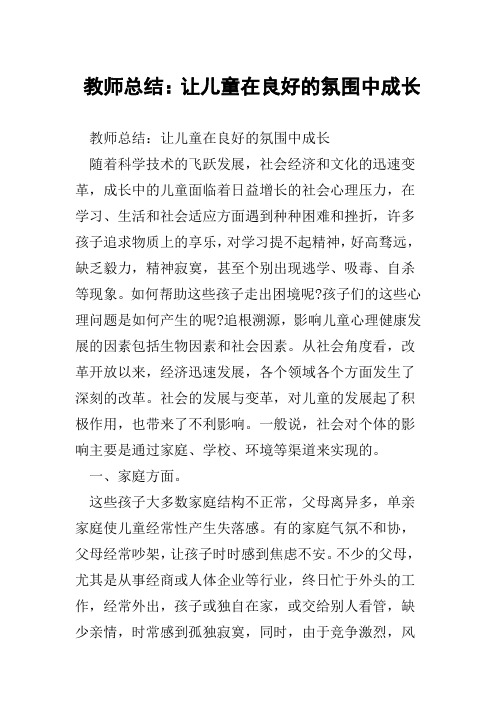 教师总结：让儿童在良好的氛围中成长

教师总结：让儿童在良好的氛围中成长

随着科学技术的飞跃发展，社会经济和文化的迅速变革，成长中的儿童面临着日益增长的社会心理压力，在学习、生活和社会适应方面遇到种种困难和挫折，许多孩子追求物质上的享乐，对学习提不起精神，好高骛远，缺乏毅力，精神寂寞，甚至个别出现逃学、吸毒、自杀等现象。如何帮助这些孩子走出困境呢?孩子们的这些心理问题是如何产生的呢?追根溯源，影响儿童心理健康发展的因素包括生物因素和社会因素。从社会角度看，改革开放以来，经济迅速发展，各个领域各个方面发生了深刻的改革。社会的发展与变革，对儿童的发展起了积极作用，也带来了不利影响。一般说，社会对个体的影响主要是通过家庭、学校、环境等渠道来实现的。

一、家庭方面。

这些孩子大多数家庭结构不正常，父母离异多，单亲家庭使儿童经常性产生失落感。有的家庭气氛不和协，父母经常吵架，让孩子时时感到焦虑不安。不少的父母，尤其是从事经商或人体企业等行业，终日忙于外头的工作，经常外出，孩子或独自在家，或交给别人看管，缺少亲情，时常感到孤独寂寞，同时，由于竞争激烈，风